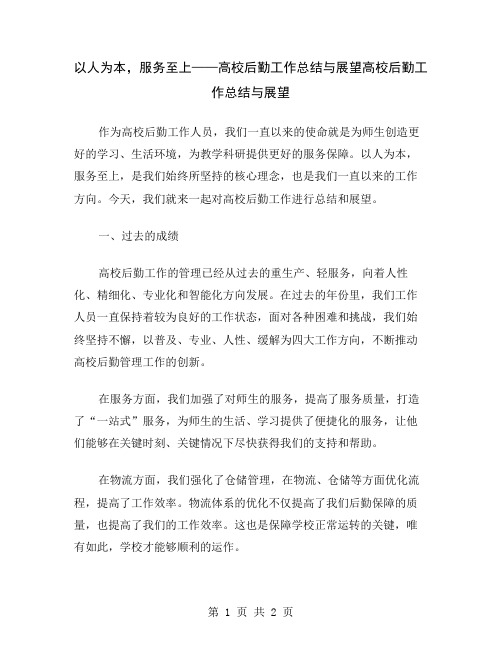 以人为本，服务至上——高校后勤工作总结与展望高校后勤工作总结与展望

作为高校后勤工作人员，我们一直以来的使命就是为师生创造更好的学习、生活环境，为教学科研提供更好的服务保障。以人为本，服务至上，是我们始终所坚持的核心理念，也是我们一直以来的工作方向。今天，我们就来一起对高校后勤工作进行总结和展望。

一、过去的成绩

高校后勤工作的管理已经从过去的重生产、轻服务，向着人性化、精细化、专业化和智能化方向发展。在过去的年份里，我们工作人员一直保持着较为良好的工作状态，面对各种困难和挑战，我们始终坚持不懈，以普及、专业、人性、缓解为四大工作方向，不断推动高校后勤管理工作的创新。

在服务方面，我们加强了对师生的服务，提高了服务质量，打造了“一站式”服务，为师生的生活、学习提供了便捷化的服务，让他们能够在关键时刻、关键情况下尽快获得我们的支持和帮助。

在物流方面，我们强化了仓储管理，在物流、仓储等方面优化流程，提高了工作效率。物流体系的优化不仅提高了我们后勤保障的质量，也提高了我们的工作效率。这也是保障学校正常运转的关键，唯有如此，学校才能够顺利的运作。

第 1 页 共 2 页